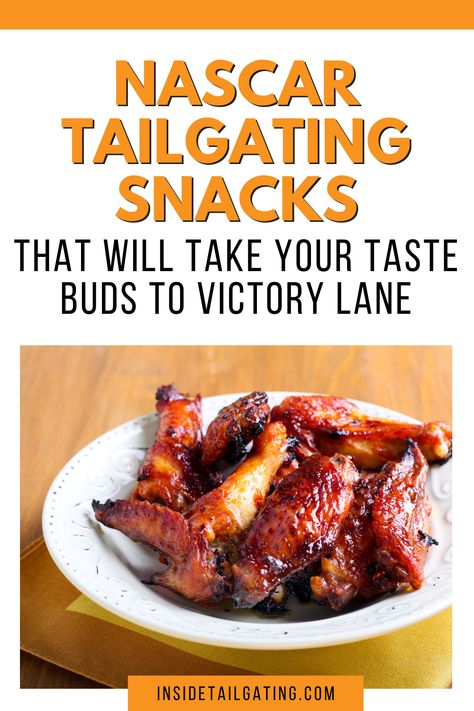 NASCAR TAILGATING SNACKS

THAT WILL TAKE YOUR TASTE BUDS TO VICTORY LANE

INSIDETAILGATING.COM